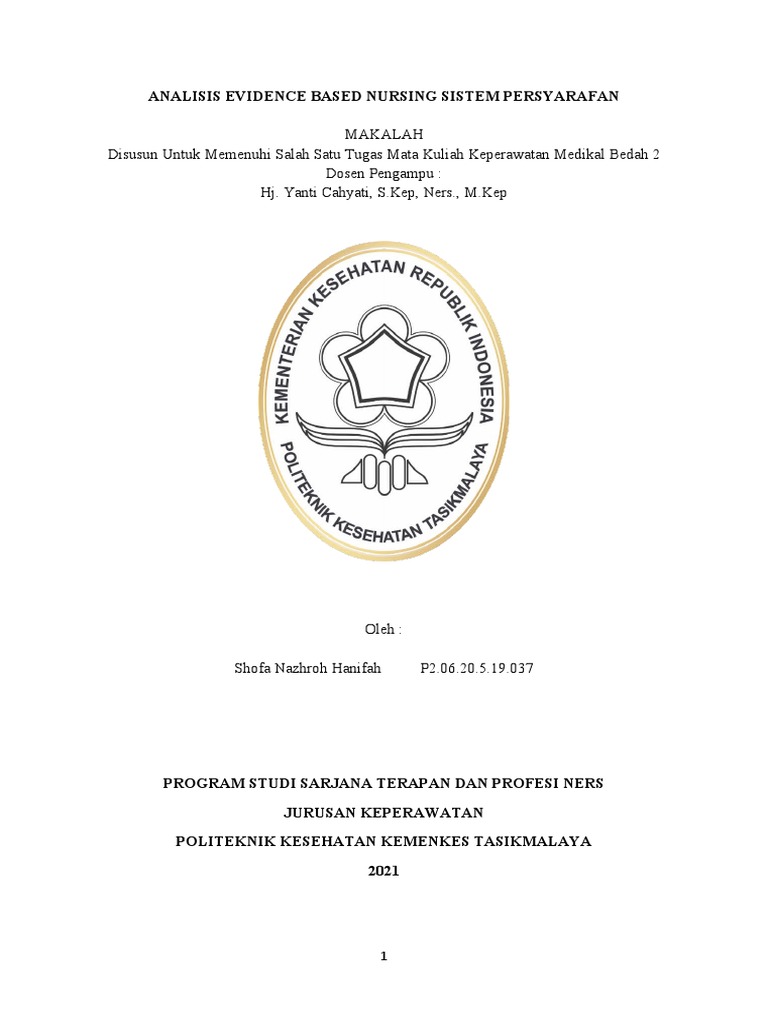 ANALISIS EVIDENCE BASED NURSING SISTEM PERSYARAFAN

MAKALAH
Disusun Untuk Memenuhi Salah Satu Tugas Mata Kuliah Keperawatan Medikal Bedah 2
Dosen Pengampu :
Hj. Yanti Cahyati, S.Kep, Ners., M.Kep

KEMENTERIAN KESEHATAN REPUBLIK INDONESIA
POLITEKNIK KESEHATAN TASIKMALAYA

Oleh :

Shofa Nazhroh Hanifah P2.06.20.5.19.037

PROGRAM STUDI SARJANA TERAPAN DAN PROFESI NERS
JURUSAN KEPERAWATAN
POLITEKNIK KESEHATAN KEMENKES TASIKMALAYA
2021

1